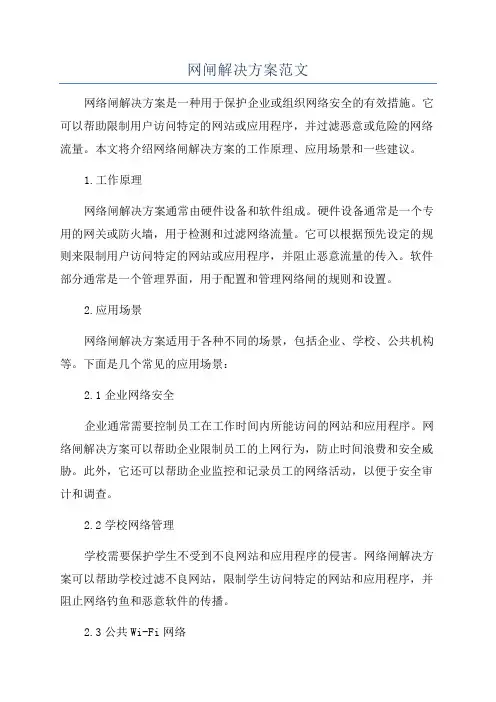 网闸解决方案范文

网络闸解决方案是一种用于保护企业或组织网络安全的有效措施。它可以帮助限制用户访问特定的网站或应用程序，并过滤恶意或危险的网络流量。本文将介绍网络闸解决方案的工作原理、应用场景和一些建议。

1.工作原理

网络闸解决方案通常由硬件设备和软件组成。硬件设备通常是一个专用的网关或防火墙，用于检测和过滤网络流量。它可以根据预先设定的规则来限制用户访问特定的网站或应用程序，并阻止恶意流量的传入。软件部分通常是一个管理界面，用于配置和管理网络闸的规则和设置。

2.应用场景

网络闸解决方案适用于各种不同的场景，包括企业、学校、公共机构等。下面是几个常见的应用场景：

2.1 企业网络安全

企业通常需要控制员工在工作时间内所能访问的网站和应用程序。网络闸解决方案可以帮助企业限制员工的上网行为，防止时间浪费和安全威胁。此外，它还可以帮助企业监控和记录员工的网络活动，以便于安全审计和调查。

2.2 学校网络管理

学校需要保护学生不受到不良网站和应用程序的侵害。网络闸解决方案可以帮助学校过滤不良网站，限制学生访问特定的网站和应用程序，并阻止网络钓鱼和恶意软件的传播。

2.3 公共 Wi-Fi 网络